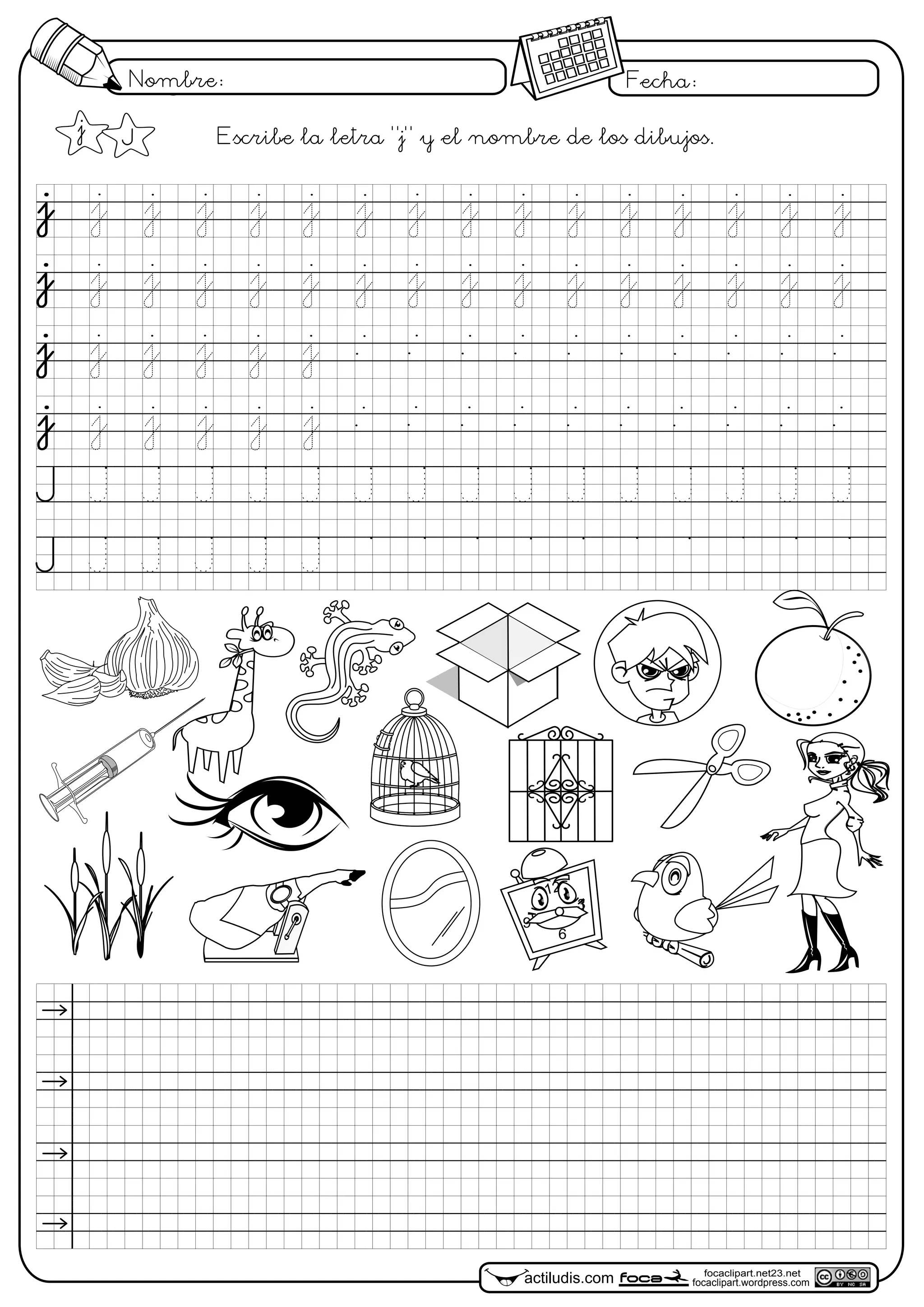 Nombre:

Fecha:

j J

Escribe la letra "j" y el nombre de los dibujos.

j j j j j j j j j j j j j j j j

j j j j j j j j j j j j j j j j

j j j j j j

j j j j j j

J J J J J J J J J J J J J J J J

J J J J J J

6

→

→

→

→

actiludis.com foca focaclipart.net23.net focaclipart.wordpress.com